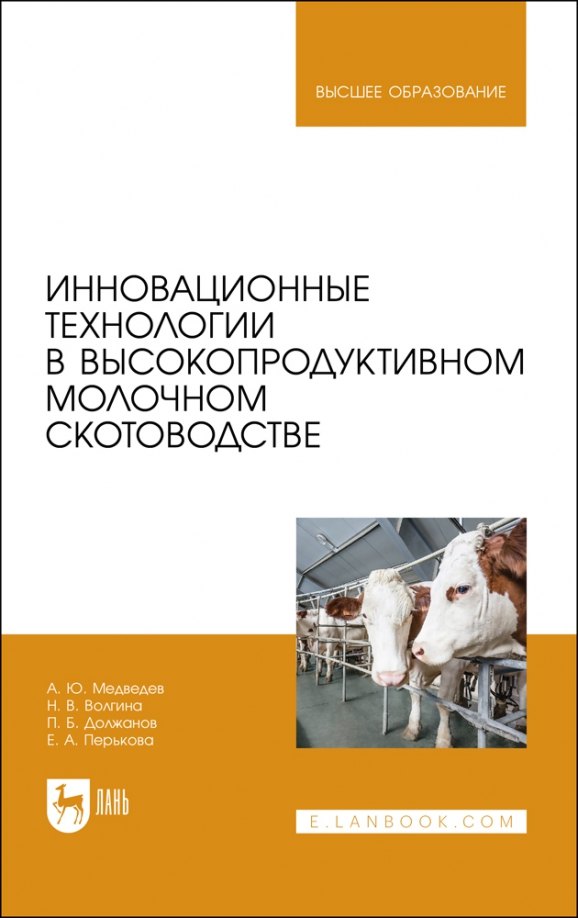 ВЫСШЕЕ ОБРАЗОВАНИЕ

ИННОВАЦИОННЫЕ ТЕХНОЛОГИИ В ВЫСОКОПРОДУКТИВНОМ МОЛОЧНОМ СКОТОВОДСТВЕ

А. Ю. Медведев
Н. В. Волгина
П. Б. Должанов
Е. А. Перькова

ЛАНЬ

E.LANBOOK.COM